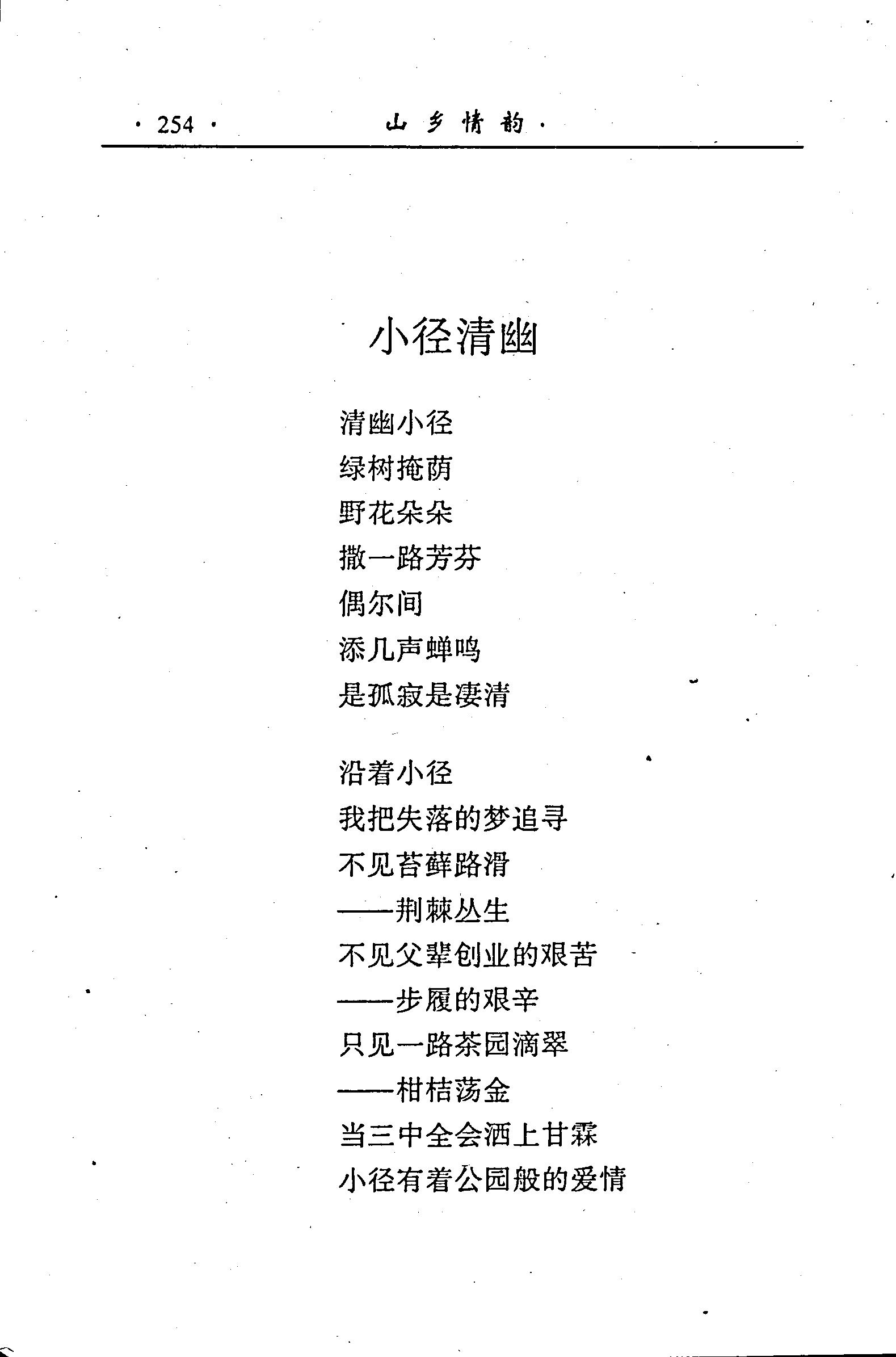 · 254 · 山乡情韵 ·

小径清幽

清幽小径
绿树掩荫
野花朵朵
撒一路芳芬
偶尔间
添几声蝉鸣
是孤寂是凄清

沿着小径
我把失落的梦追寻
不见苔藓路滑
——荆棘丛生
不见父辈创业的艰苦
——步履的艰辛
只见一路茶园滴翠
——柑桔荡金
当三中全会洒上甘霖
小径有着公园般的爱情